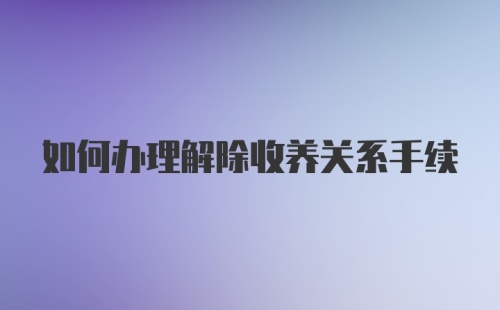 如何办理解除收养关系手续